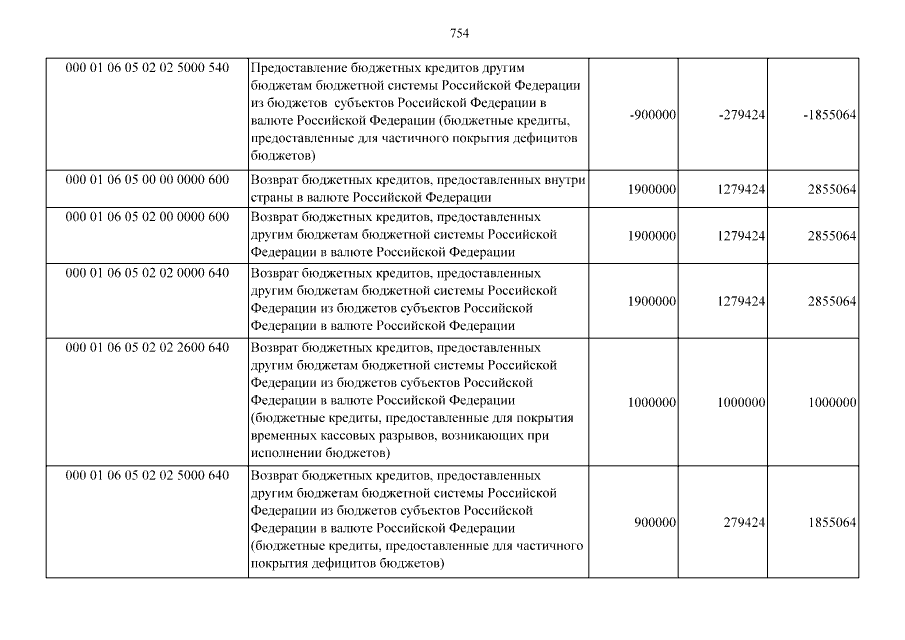 754

| | | | | |
|---|---|---|---|---|
| 000 01 06 05 02 02 5000 540 | Предоставление бюджетных кредитов другим бюджетам бюджетной системы Российской Федерации из бюджетов субъектов Российской Федерации в валюте Российской Федерации (бюджетные кредиты, предоставленные для частичного покрытия дефицитов бюджетов) | -900000 | -279424 | -1855064 |
| 000 01 06 05 00 00 0000 600 | Возврат бюджетных кредитов, предоставленных внутри страны в валюте Российской Федерации | 1900000 | 1279424 | 2855064 |
| 000 01 06 05 02 00 0000 600 | Возврат бюджетных кредитов, предоставленных другим бюджетам бюджетной системы Российской Федерации в валюте Российской Федерации | 1900000 | 1279424 | 2855064 |
| 000 01 06 05 02 02 0000 640 | Возврат бюджетных кредитов, предоставленных другим бюджетам бюджетной системы Российской Федерации из бюджетов субъектов Российской Федерации в валюте Российской Федерации | 1900000 | 1279424 | 2855064 |
| 000 01 06 05 02 02 2600 640 | Возврат бюджетных кредитов, предоставленных другим бюджетам бюджетной системы Российской Федерации из бюджетов субъектов Российской Федерации в валюте Российской Федерации (бюджетные кредиты, предоставленные для покрытия временных кассовых разрывов, возникающих при исполнении бюджетов) | 1000000 | 1000000 | 1000000 |
| 000 01 06 05 02 02 5000 640 | Возврат бюджетных кредитов, предоставленных другим бюджетам бюджетной системы Российской Федерации из бюджетов субъектов Российской Федерации в валюте Российской Федерации (бюджетные кредиты, предоставленные для частичного покрытия дефицитов бюджетов) | 900000 | 279424 | 1855064 |